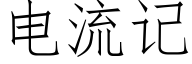 电流记